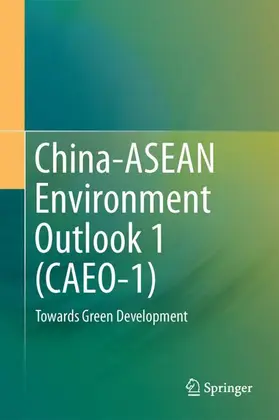 China-ASEAN Environment Outlook 1 (CAEO-1)

Towards Green Development

Springer